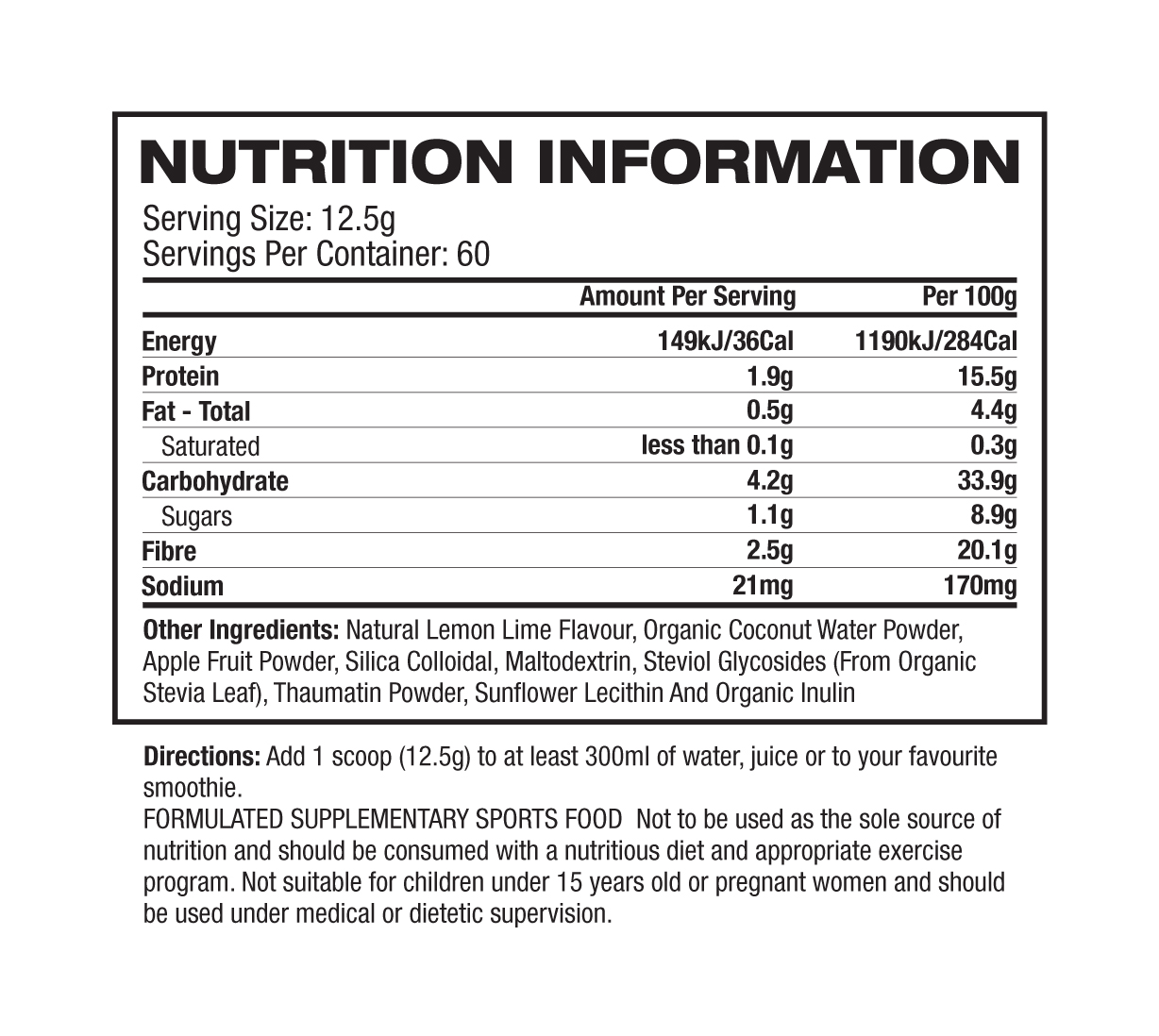 NUTRITION INFORMATION

Serving Size: 12.5g
Servings Per Container: 60

|  | Amount Per Serving | Per 100g |
|---|---|---|
| Energy | 149kJ/36Cal | 1190kJ/284Cal |
| Protein | 1.9g | 15.5g |
| Fat - Total | 0.5g | 4.4g |
| Saturated | less than 0.1g | 0.3g |
| Carbohydrate | 4.2g | 33.9g |
| Sugars | 1.1g | 8.9g |
| Fibre | 2.5g | 20.1g |
| Sodium | 21mg | 170mg |

Other Ingredients: Natural Lemon Lime Flavour, Organic Coconut Water Powder, Apple Fruit Powder, Silica Colloidal, Maltodextrin, Steviol Glycosides (From Organic Stevia Leaf), Thaumatin Powder, Sunflower Lecithin And Organic Inulin

Directions: Add 1 scoop (12.5g) to at least 300ml of water, juice or to your favourite smoothie.
FORMULATED SUPPLEMENTARY SPORTS FOOD Not to be used as the sole source of nutrition and should be consumed with a nutritious diet and appropriate exercise program. Not suitable for children under 15 years old or pregnant women and should be used under medical or dietetic supervision.